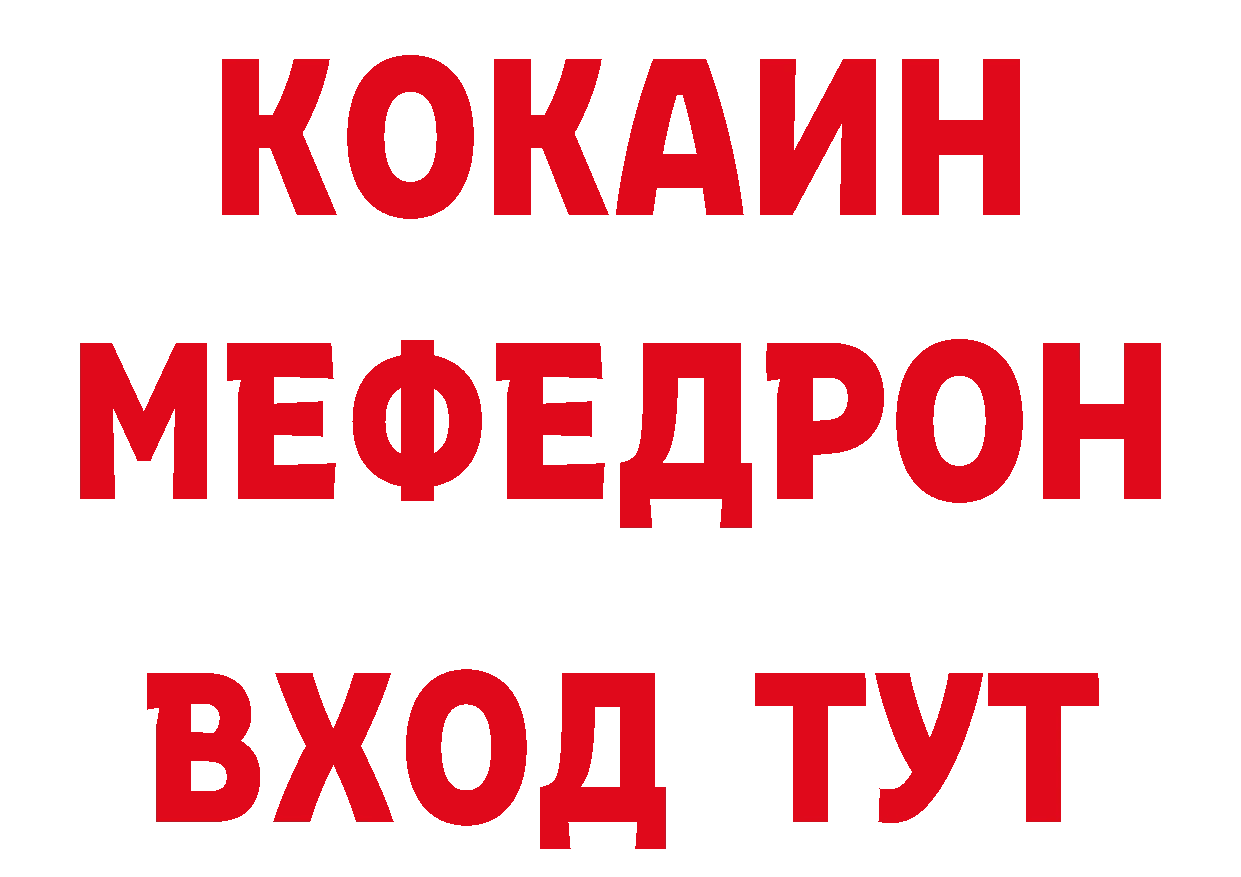 КОКАИН
МЕФЕДРОН
ВХОД ТУТ